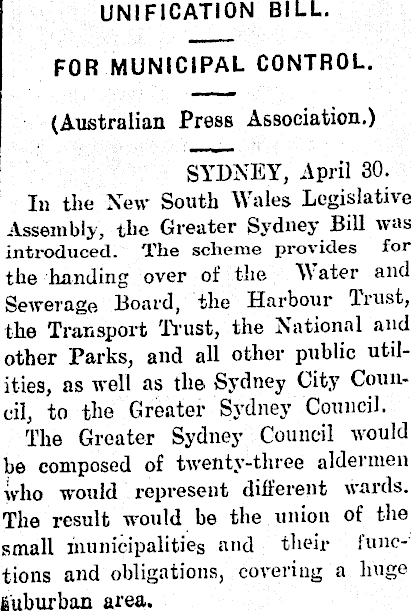 UNIFICATION BILL.

FOR MUNICIPAL CONTROL.

(Australian Press Association.)

SYDNEY, April 30.

In the New South Wales Legislative Assembly, the Greater Sydney Bill was introduced. The scheme provides for the handing over of the Water and Sewerage Board, the Harbour Trust, the Transport Trust, the National and other Parks, and all other public utilities, as well as the Sydney City Council, to the Greater Sydney Council.

The Greater Sydney Council would be composed of twenty-three aldermen who would represent different wards. The result would be the union of the small municipalities and their functions and obligations, covering a huge suburban area.